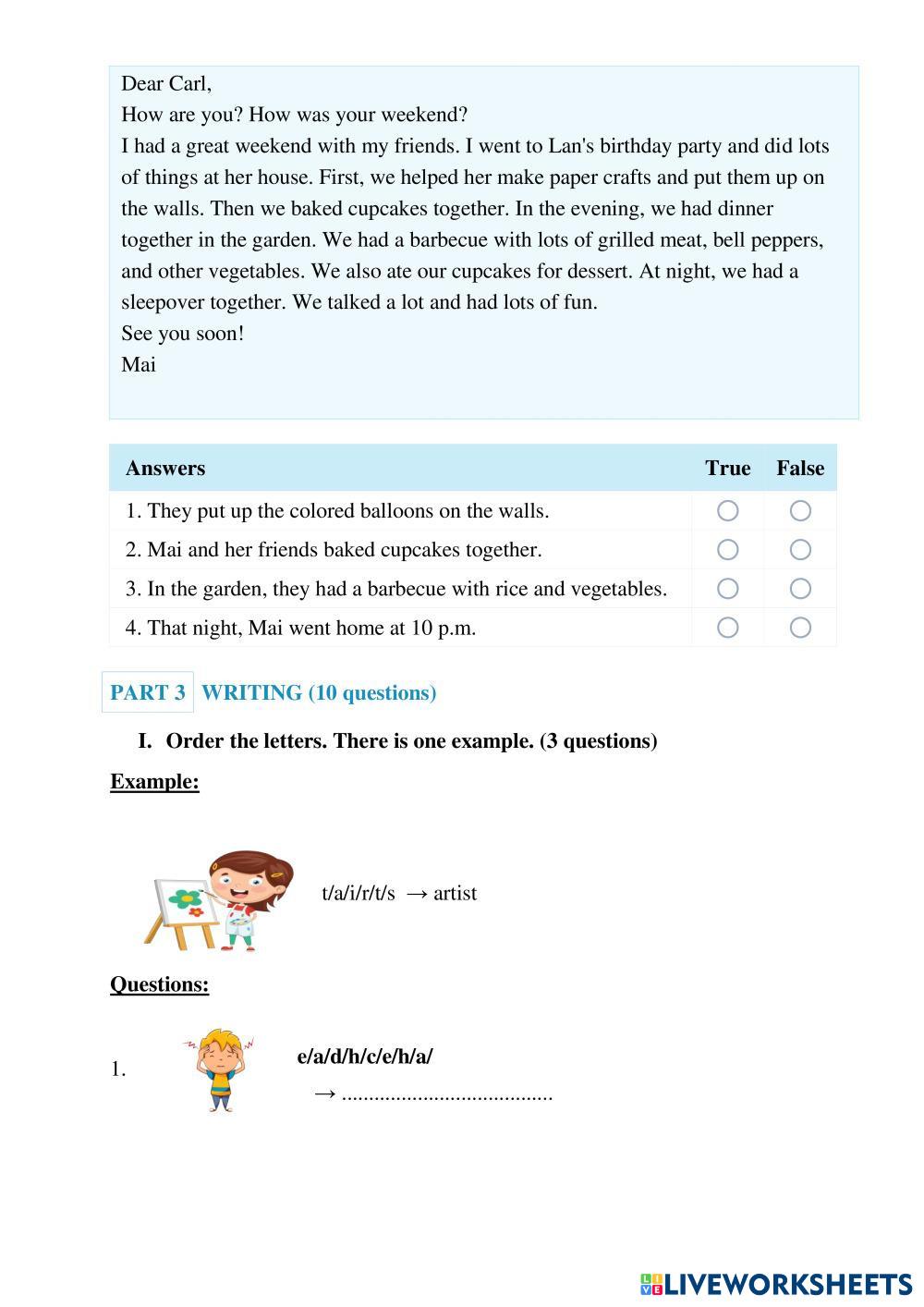 Dear Carl,
How are you? How was your weekend?
I had a great weekend with my friends. I went to Lan's birthday party and did lots of things at her house. First, we helped her make paper crafts and put them up on the walls. Then we baked cupcakes together. In the evening, we had dinner together in the garden. We had a barbecue with lots of grilled meat, bell peppers, and other vegetables. We also ate our cupcakes for dessert. At night, we had a sleepover together. We talked a lot and had lots of fun.
See you soon!
Mai

| Answers | True | False |
|---|---|---|
| 1. They put up the colored balloons on the walls. | ○ | ○ |
| 2. Mai and her friends baked cupcakes together. | ○ | ○ |
| 3. In the garden, they had a barbecue with rice and vegetables. | ○ | ○ |
| 4. That night, Mai went home at 10 p.m. | ○ | ○ |

PART 3 WRITING (10 questions)

I. Order the letters. There is one example. (3 questions)

Example:

t/a/i/r/t/s → artist

Questions:

1. e/a/d/h/c/e/h/a/
→ .......................................

LIVEWORKSHEETS